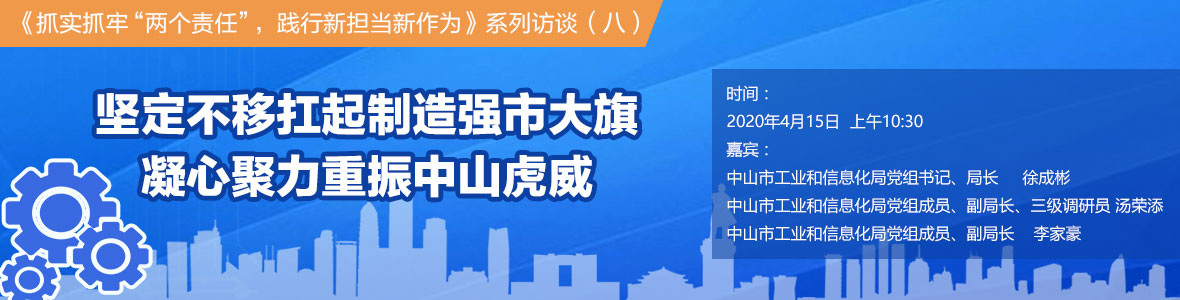 《抓实抓牢“两个责任”，践行新担当新作为》系列访谈（八）

坚定不移扛起制造强市大旗
凝心聚力重振中山虎威

时间：
2020年4月15日 上午10:30
嘉宾：
中山市工业和信息化局党组书记、局长 徐成彬
中山市工业和信息化局党组成员、副局长、三级调研员 汤荣添
中山市工业和信息化局党组成员、副局长 李家豪